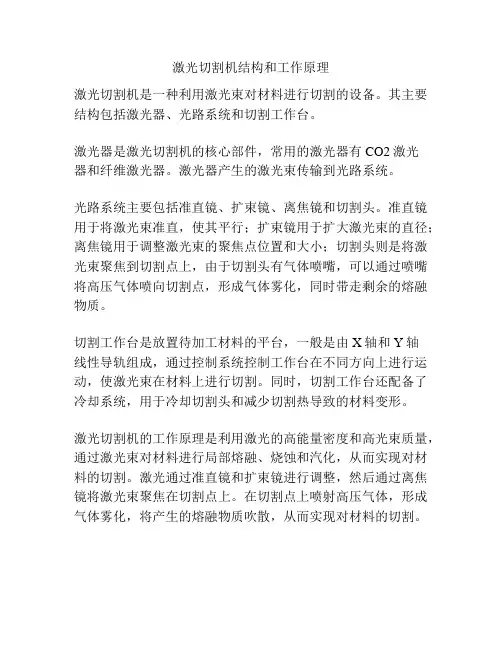 激光切割机结构和工作原理

激光切割机是一种利用激光束对材料进行切割的设备。其主要结构包括激光器、光路系统和切割工作台。

激光器是激光切割机的核心部件，常用的激光器有 CO2 激光器和纤维激光器。激光器产生的激光束传输到光路系统。

光路系统主要包括准直镜、扩束镜、离焦镜和切割头。准直镜用于将激光束准直，使其平行；扩束镜用于扩大激光束的直径；离焦镜用于调整激光束的聚焦点位置和大小；切割头则是将激光束聚焦到切割点上，由于切割头有气体喷嘴，可以通过喷嘴将高压气体喷向切割点，形成气体雾化，同时带走剩余的熔融物质。

切割工作台是放置待加工材料的平台，一般是由 X 轴和 Y 轴线性导轨组成，通过控制系统控制工作台在不同方向上进行运动，使激光束在材料上进行切割。同时，切割工作台还配备了冷却系统，用于冷却切割头和减少切割热导致的材料变形。

激光切割机的工作原理是利用激光的高能量密度和高光束质量，通过激光束对材料进行局部熔融、烧蚀和汽化，从而实现对材料的切割。激光通过准直镜和扩束镜进行调整，然后通过离焦镜将激光束聚焦在切割点上。在切割点上喷射高压气体，形成气体雾化，将产生的熔融物质吹散，从而实现对材料的切割。